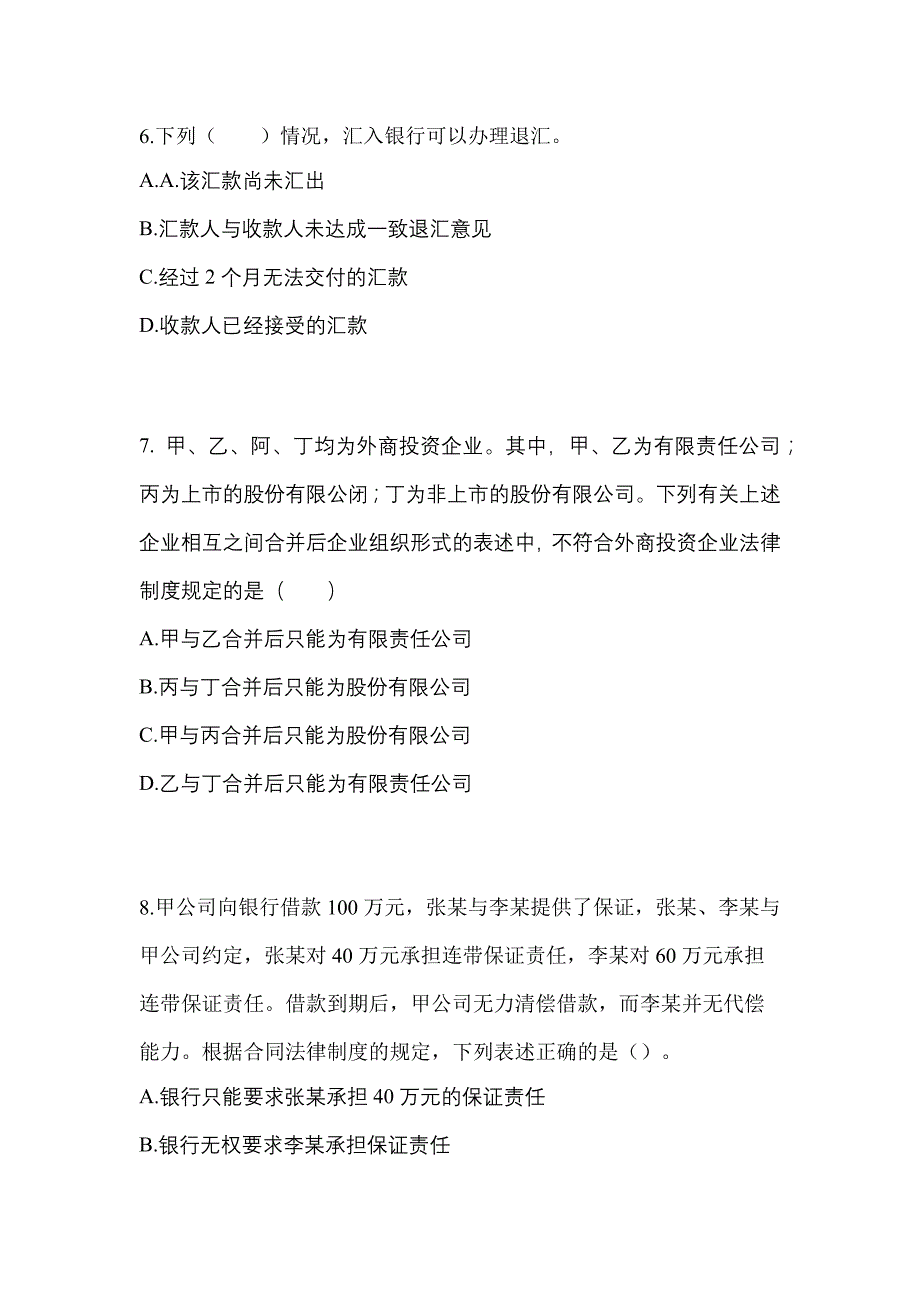 6.下列（　　）情况，汇入银行可以办理退汇。

A.A.该汇款尚未汇出

B.汇款人与收款人未达成一致退汇意见

C.经过 2 个月无法交付的汇款

D.收款人已经接受的汇款

7. 甲、乙、阿、丁均为外商投资企业。其中，甲、乙为有限责任公司；丙为上市的股份有限公闭；丁为非上市的股份有限公司。下列有关上述企业相互之间合并后企业组织形式的表述中，不符合外商投资企业法律制度规定的是（　　）

A.甲与乙合并后只能为有限责任公司

B.丙与丁合并后只能为股份有限公司

C.甲与丙合并后只能为股份有限公司

D.乙与丁合并后只能为有限责任公司

8.甲公司向银行借款 100 万元，张某与李某提供了保证，张某、李某与甲公司约定，张某对 40 万元承担连带保证责任，李某对 60 万元承担连带保证责任。借款到期后，甲公司无力清偿借款，而李某并无代偿能力。根据合同法律制度的规定，下列表述正确的是（）。

A.银行只能要求张某承担 40 万元的保证责任

B.银行无权要求李某承担保证责任